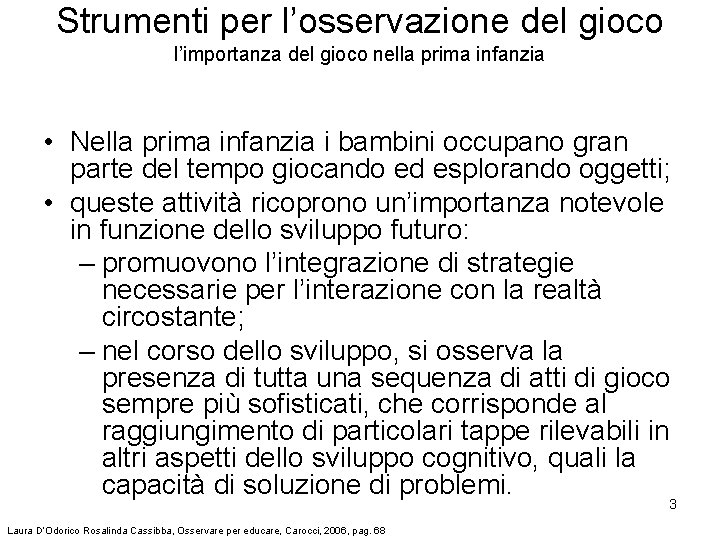 Strumenti per l'osservazione del gioco
l'importanza del gioco nella prima infanzia

• Nella prima infanzia i bambini occupano gran parte del tempo giocando ed esplorando oggetti;
• queste attività ricoprono un'importanza notevole in funzione dello sviluppo futuro:
– promuovono l'integrazione di strategie necessarie per l'interazione con la realtà circostante;
– nel corso dello sviluppo, si osserva la presenza di tutta una sequenza di atti di gioco sempre più sofisticati, che corrisponde al raggiungimento di particolari tappe rilevabili in altri aspetti dello sviluppo cognitivo, quali la capacità di soluzione di problemi.

3

Laura D'Odorico Rosalinda Cassibba, Osservare per educare, Carocci, 2006, pag. 68